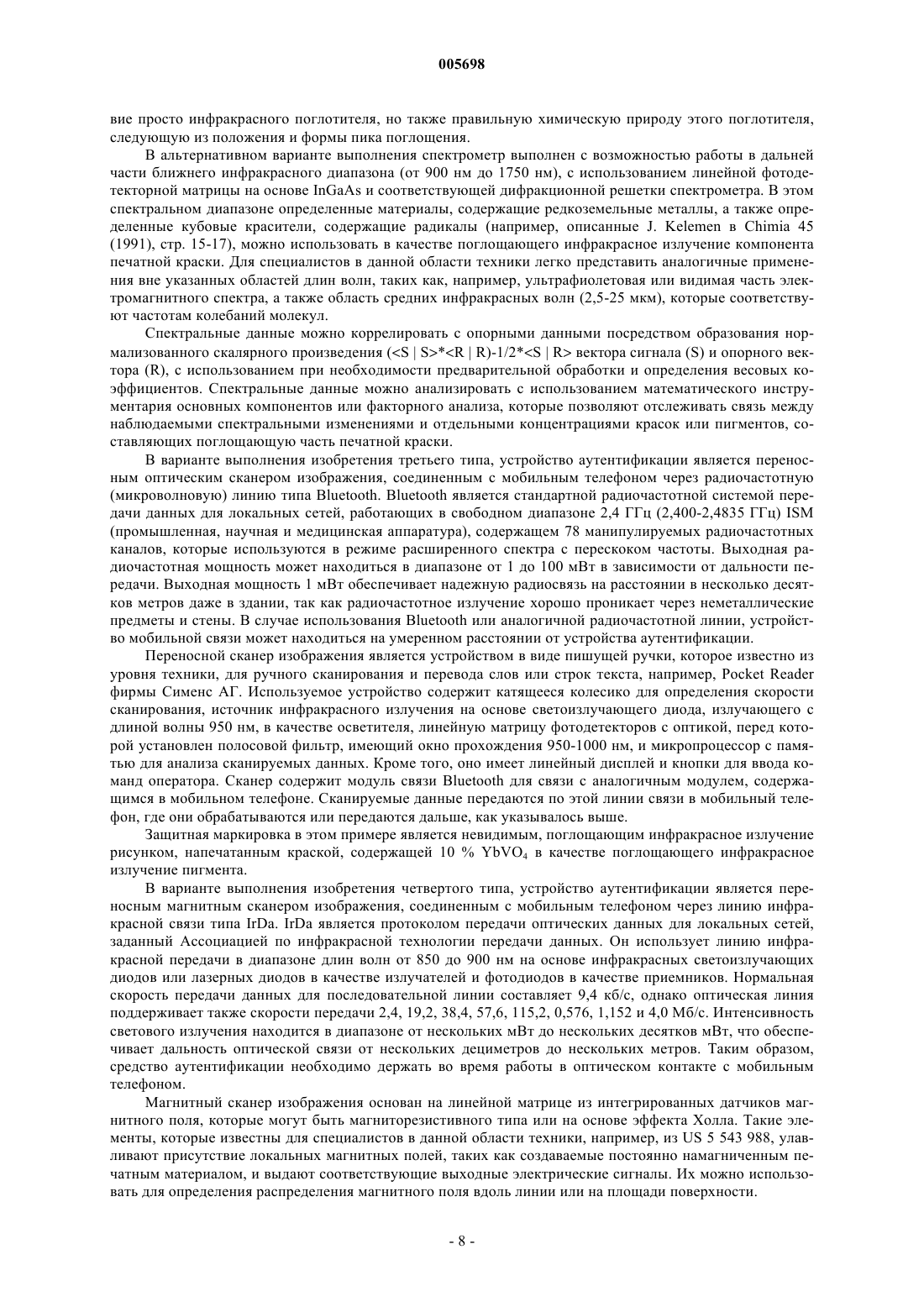 005698

вие просто инфракрасного поглотителя, но также правильную химическую природу этого поглотителя, следующую из положения и формы пика поглощения.

В альтернативном варианте выполнения спектрометр выполнен с возможностью работы в дальней части ближнего инфракрасного диапазона (от 900 нм до 1750 нм), с использованием линейной фотодетекторной матрицы на основе InGaAs и соответствующей дифракционной решетки спектрометра. В этом спектральном диапазоне определенные материалы, содержащие редкоземельные металлы, а также определенные кубовые красители, содержащие радикалы (например, описанные J. Kelemen в Chimia 45 (1991), стр. 15-17), можно использовать в качестве поглощающего инфракрасное излучение компонента печатной краски. Для специалистов в данной области техники легко представить аналогичные применения вне указанных областей длин волн, таких как, например, ультрафиолетовая или видимая часть электромагнитного спектра, а также область средних инфракрасных волн (2,5-25 мкм), которые соответствуют частотам колебаний молекул.

Спектральные данные можно коррелировать с опорными данными посредством образования нормализованного скалярного произведения (<S | S>*<R | R)-1/2*<S | R> вектора сигнала (S) и опорного вектора (R), с использованием при необходимости предварительной обработки и определения весовых коэффициентов. Спектральные данные можно анализировать с использованием математического инструментария основных компонентов или факторного анализа, которые позволяют отслеживать связь между наблюдаемыми спектральными изменениями и отдельными концентрациями красок или пигментов, составляющих поглощающую часть печатной краски.

В варианте выполнения изобретения третьего типа, устройство аутентификации является переносным оптическим сканером изображения, соединенным с мобильным телефоном через радиочастотную (микроволновую) линию типа Bluetooth. Bluetooth является стандартной радиочастотной системой передачи данных для локальных сетей, работающих в свободном диапазоне 2,4 ГГц (2,400-2,4835 ГГц) ISM (промышленная, научная и медицинская аппаратура), содержащем 78 манипулируемых радиочастотных каналов, которые используются в режиме расширенного спектра с перескоком частоты. Выходная радиочастотная мощность может находиться в диапазоне от 1 до 100 мВт в зависимости от дальности передачи. Выходная мощность 1 мВт обеспечивает надежную радиосвязь на расстоянии в несколько десятков метров даже в здании, так как радиочастотное излучение хорошо проникает через неметаллические предметы и стены. В случае использования Bluetooth или аналогичной радиочастотной линии, устройство мобильной связи может находиться на умеренном расстоянии от устройства аутентификации.

Переносной сканер изображения является устройством в виде пишущей ручки, которое известно из уровня техники, для ручного сканирования и перевода слов или строк текста, например, Pocket Reader фирмы Сименс АГ. Используемое устройство содержит катящееся колесико для определения скорости сканирования, источник инфракрасного излучения на основе светоизлучающего диода, излучающего с длиной волны 950 нм, в качестве осветителя, линейную матрицу фотодетекторов с оптикой, перед которой установлен полосовой фильтр, имеющий окно прохождения 950-1000 нм, и микропроцессор с памятью для анализа сканируемых данных. Кроме того, оно имеет линейный дисплей и кнопки для ввода команд оператора. Сканер содержит модуль связи Bluetooth для связи с аналогичным модулем, содержащимся в мобильном телефоне. Сканируемые данные передаются по этой линии связи в мобильный телефон, где они обрабатываются или передаются дальше, как указывалось выше.

Защитная маркировка в этом примере является невидимым, поглощающим инфракрасное излучение рисунком, напечатанным краской, содержащей 10 % $YbVO_4$ в качестве поглощающего инфракрасное излучение пигмента.

В варианте выполнения изобретения четвертого типа, устройство аутентификации является переносным магнитным сканером изображения, соединенным с мобильным телефоном через линию инфракрасной связи типа IrDa. IrDa является протоколом передачи оптических данных для локальных сетей, заданный Ассоциацией по инфракрасной технологии передачи данных. Он использует линию инфракрасной передачи в диапазоне длин волн от 850 до 900 нм на основе инфракрасных светоизлучающих диодов или лазерных диодов в качестве излучателей и фотодиодов в качестве приемников. Нормальная скорость передачи данных для последовательной линии составляет 9,4 кб/с, однако оптическая линия поддерживает также скорости передачи 2,4, 19,2, 38,4, 57,6, 115,2, 0,576, 1,152 и 4,0 Мб/с. Интенсивность светового излучения находится в диапазоне от нескольких мВт до нескольких десятков мВт, что обеспечивает дальность оптической связи от нескольких дециметров до нескольких метров. Таким образом, средство аутентификации необходимо держать во время работы в оптическом контакте с мобильным телефоном.

Магнитный сканер изображения основан на линейной матрице из интегрированных датчиков магнитного поля, которые могут быть магниторезистивного типа или на основе эффекта Холла. Такие элементы, которые известны для специалистов в данной области техники, например, из US 5 543 988, улавливают присутствие локальных магнитных полей, таких как создаваемые постоянно намагниченным печатным материалом, и выдают соответствующие выходные электрические сигналы. Их можно использовать для определения распределения магнитного поля вдоль линии или на площади поверхности.

- 8 -